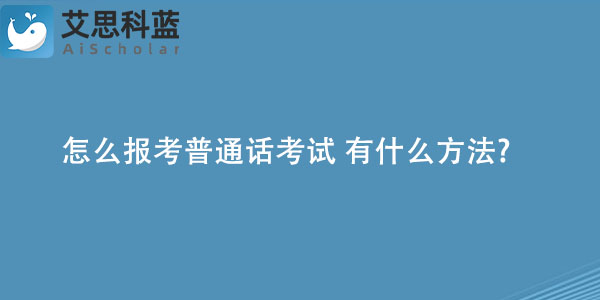 艾思科蓝
AiScholar

怎么报考普通话考试 有什么方法?